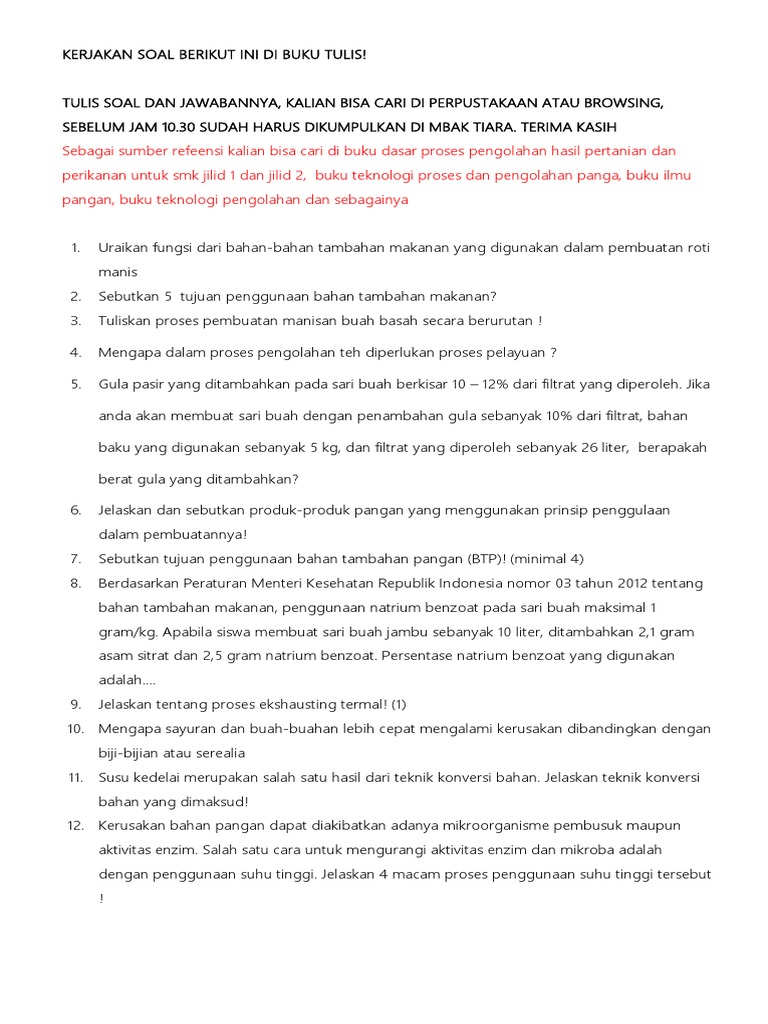 KERJAKAN SOAL BERIKUT INI DI BUKU TULIS!

TULIS SOAL DAN JAWABANNYA, KALIAN BISA CARI DI PERPUSTAKAAN ATAU BROWSING, SEBELUM JAM 10.30 SUDAH HARUS DIKUMPULKAN DI MBAK TIARA. TERIMA KASIH
Sebagai sumber refeensi kalian bisa cari di buku dasar proses pengolahan hasil pertanian dan perikanan untuk smk jilid 1 dan jilid 2, buku teknologi proses dan pengolahan panga, buku ilmu pangan, buku teknologi pengolahan dan sebagainya

1. Uraikan fungsi dari bahan-bahan tambahan makanan yang digunakan dalam pembuatan roti manis
2. Sebutkan 5 tujuan penggunaan bahan tambahan makanan?
3. Tuliskan proses pembuatan manisan buah basah secara berurutan !
4. Mengapa dalam proses pengolahan teh diperlukan proses pelayuan ?
5. Gula pasir yang ditambahkan pada sari buah berkisar 10 – 12% dari filtrat yang diperoleh. Jika anda akan membuat sari buah dengan penambahan gula sebanyak 10% dari filtrat, bahan baku yang digunakan sebanyak 5 kg, dan filtrat yang diperoleh sebanyak 26 liter, berapakah berat gula yang ditambahkan?
6. Jelaskan dan sebutkan produk-produk pangan yang menggunakan prinsip penggulaan dalam pembuatannya!
7. Sebutkan tujuan penggunaan bahan tambahan pangan (BTP)! (minimal 4)
8. Berdasarkan Peraturan Menteri Kesehatan Republik Indonesia nomor 03 tahun 2012 tentang bahan tambahan makanan, penggunaan natrium benzoat pada sari buah maksimal 1 gram/kg. Apabila siswa membuat sari buah jambu sebanyak 10 liter, ditambahkan 2,1 gram asam sitrat dan 2,5 gram natrium benzoat. Persentase natrium benzoat yang digunakan adalah....
9. Jelaskan tentang proses ekshausting termal! (1)
10. Mengapa sayuran dan buah-buahan lebih cepat mengalami kerusakan dibandingkan dengan biji-bijian atau serealia
11. Susu kedelai merupakan salah satu hasil dari teknik konversi bahan. Jelaskan teknik konversi bahan yang dimaksud!
12. Kerusakan bahan pangan dapat diakibatkan adanya mikroorganisme pembusuk maupun aktivitas enzim. Salah satu cara untuk mengurangi aktivitas enzim dan mikroba adalah dengan penggunaan suhu tinggi. Jelaskan 4 macam proses penggunaan suhu tinggi tersebut !